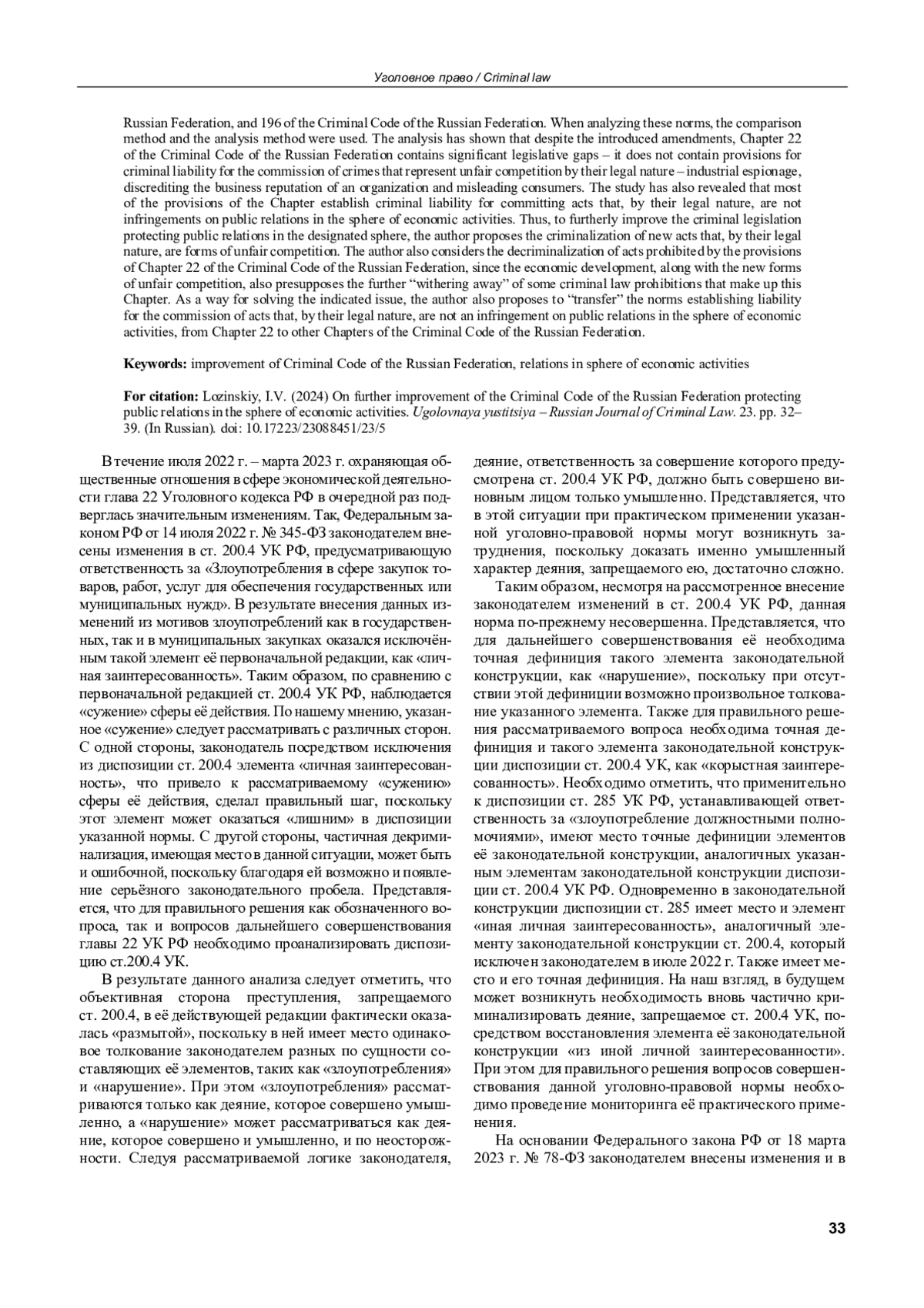 Уголовное право / Criminal law

Russian Federation, and 196 of the Criminal Code of the Russian Federation. When analyzing these norms, the comparison method and the analysis method were used. The analysis has shown that despite the introduced amendments, Chapter 22 of the Criminal Code of the Russian Federation contains significant legislative gaps – it does not contain provisions for criminal liability for the commission of crimes that represent unfair competition by their legal nature – industrial espionage, discrediting the business reputation of an organization and misleading consumers. The study has also revealed that most of the provisions of the Chapter establish criminal liability for committing acts that, by their legal nature, are not infringements on public relations in the sphere of economic activities. Thus, to furtherly improve the criminal legislation protecting public relations in the designated sphere, the author proposes the criminalization of new acts that, by their legal nature, are forms of unfair competition. The author also considers the decriminalization of acts prohibited by the provisions of Chapter 22 of the Criminal Code of the Russian Federation, since the economic development, along with the new forms of unfair competition, also presupposes the further "withering away" of some criminal law prohibitions that make up this Chapter. As a way for solving the indicated issue, the author also proposes to "transfer" the norms establishing liability for the commission of acts that, by their legal nature, are not an infringement on public relations in the sphere of economic activities, from Chapter 22 to other Chapters of the Criminal Code of the Russian Federation.

Keywords: improvement of Criminal Code of the Russian Federation, relations in sphere of economic activities

For citation: Lozinskiy, I.V. (2024) On further improvement of the Criminal Code of the Russian Federation protecting public relations in the sphere of economic activities. Ugolovnaya yustitsiya – Russian Journal of Criminal Law. 23. pp. 32–39. (In Russian). doi: 10.17223/23088451/23/5

В течение июля 2022 г. – марта 2023 г. охраняющая общественные отношения в сфере экономической деятельности глава 22 Уголовного кодекса РФ в очередной раз подверглась значительным изменениям. Так, Федеральным законом РФ от 14 июля 2022 г. № 345-ФЗ законодателем внесены изменения в ст. 200.4 УК РФ, предусматривающую ответственность за «Злоупотребления в сфере закупок товаров, работ, услуг для обеспечения государственных или муниципальных нужд». В результате внесения данных изменений из мотивов злоупотреблений как в государственных, так и в муниципальных закупках оказался исключённым такой элемент её первоначальной редакции, как «личная заинтересованность». Таким образом, по сравнению с первоначальной редакцией ст. 200.4 УК РФ, наблюдается «сужение» сферы её действия. По нашему мнению, указанное «сужение» следует рассматривать с различных сторон. С одной стороны, законодатель посредством исключения из диспозиции ст. 200.4 элемента «личная заинтересованность», что привело к рассматриваемому «сужению» сферы её действия, сделал правильный шаг, поскольку этот элемент может оказаться «лишним» в диспозиции указанной нормы. С другой стороны, частичная декриминализация, имеющая место в данной ситуации, может быть и ошибочной, поскольку благодаря ей возможно и появление серьёзного законодательного пробела. Представляется, что для правильного решения как обозначенного вопроса, так и вопросов дальнейшего совершенствования главы 22 УК РФ необходимо проанализировать диспозицию ст.200.4 УК.

В результате данного анализа следует отметить, что объективная сторона преступления, запрещаемого ст. 200.4, в её действующей редакции фактически оказалась «размытой», поскольку в ней имеет место одинаковое толкование законодателем разных по сущности составляющих её элементов, таких как «злоупотребления» и «нарушение». При этом «злоупотребления» рассматриваются только как деяние, которое совершено умышленно, а «нарушение» может рассматриваться как деяние, которое совершено и умышленно, и по неосторожности. Следуя рассматриваемой логике законодателя, деяние, ответственность за совершение которого предусмотрена ст. 200.4 УК РФ, должно быть совершено виновным лицом только умышленно. Представляется, что в этой ситуации при практическом применении указанной уголовно-правовой нормы могут возникнуть затруднения, поскольку доказать именно умышленный характер деяния, запрещаемого ею, достаточно сложно.

Таким образом, несмотря на рассмотренное внесение законодателем изменений в ст. 200.4 УК РФ, данная норма по-прежнему несовершенна. Представляется, что для дальнейшего совершенствования её необходима точная дефиниция такого элемента законодательной конструкции, как «нарушение», поскольку при отсутствии этой дефиниции возможно произвольное толкование указанного элемента. Также для правильного решения рассматриваемого вопроса необходима точная дефиниция и такого элемента законодательной конструкции диспозиции ст. 200.4 УК, как «корыстная заинтересованность». Необходимо отметить, что применительно к диспозиции ст. 285 УК РФ, устанавливающей ответственность за «злоупотребление должностными полномочиями», имеют место точные дефиниции элементов её законодательной конструкции, аналогичных указанным элементам законодательной конструкции диспозиции ст. 200.4 УК РФ. Одновременно в законодательной конструкции диспозиции ст. 285 имеет место и элемент «иная личная заинтересованность», аналогичный элементу законодательной конструкции ст. 200.4, который исключен законодателем в июле 2022 г. Также имеет место и его точная дефиниция. На наш взгляд, в будущем может возникнуть необходимость вновь частично криминализировать деяние, запрещаемое ст. 200.4 УК, посредством восстановления элемента её законодательной конструкции «из иной личной заинтересованности». При этом для правильного решения вопросов совершенствования данной уголовно-правовой нормы необходимо проведение мониторинга её практического применения.

На основании Федерального закона РФ от 18 марта 2023 г. № 78-ФЗ законодателем внесены изменения и в

33